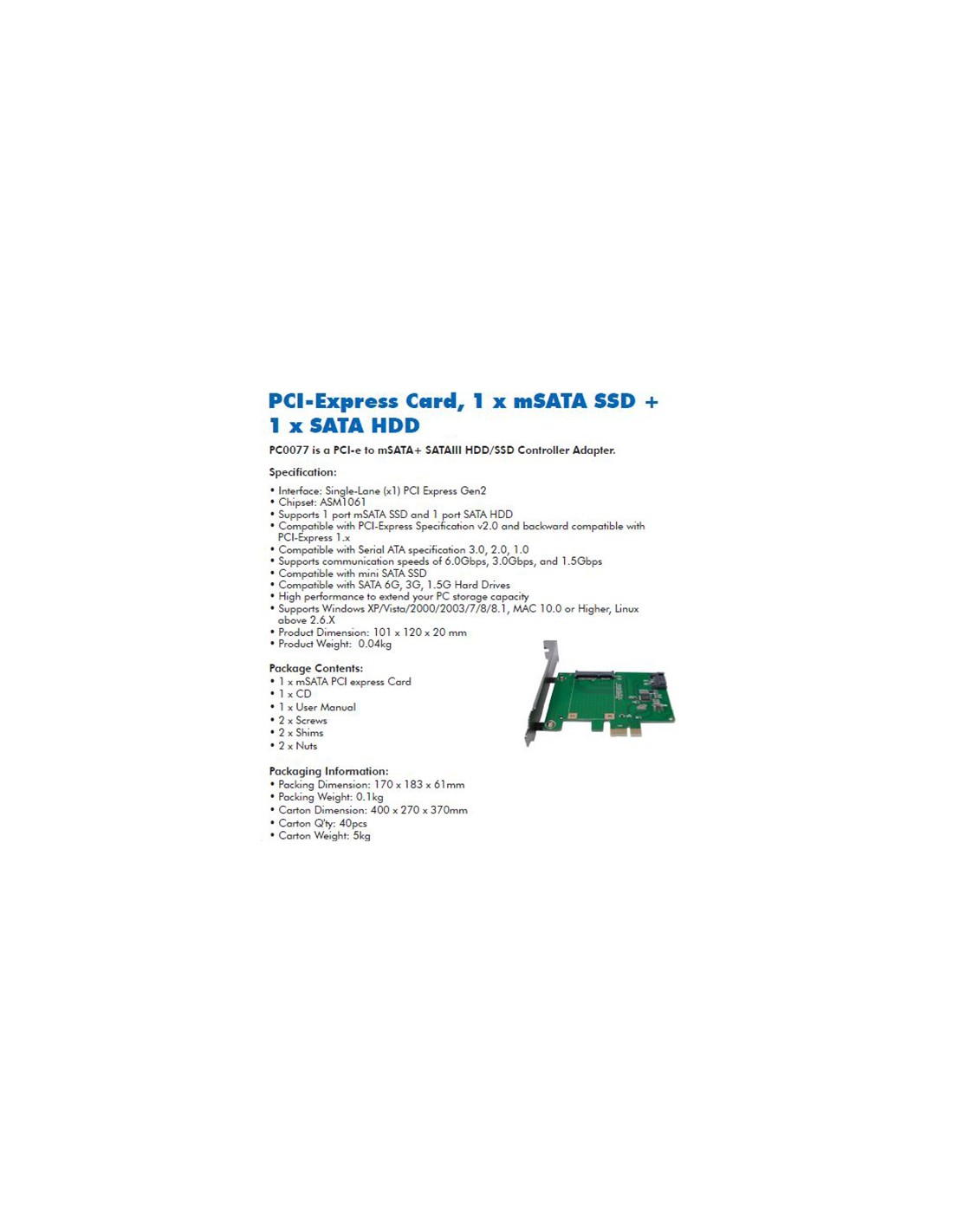 PCI-Express Card, 1 x mSATA SSD + 1 x SATA HDD

PC0077 is a PCI-e to mSATA+ SATAIII HDD/SSD Controller Adapter.

Specification:

• Interface: Single-Lane (x1) PCI Express Gen2
• Chipset: ASM1061
• Supports 1 port mSATA SSD and 1 port SATA HDD
• Compatible with PCI-Express Specification v2.0 and backward compatible with PCI-Express 1.x
• Compatible with Serial ATA specification 3.0, 2.0, 1.0
• Supports communication speeds of 6.0Gbps, 3.0Gbps, and 1.5Gbps
• Compatible with mini SATA SSD
• Compatible with SATA 6G, 3G, 1.5G Hard Drives
• High performance to extend your PC storage capacity
• Supports Windows XP/Vista/2000/2003/7/8/8.1, MAC 10.0 or Higher, Linux above 2.6.X
• Product Dimension: 101 x 120 x 20 mm
• Product Weight: 0.04kg

Package Contents:
• 1 x mSATA PCI express Card
• 1 x CD
• 1 x User Manual
• 2 x Screws
• 2 x Shims
• 2 x Nuts

Packaging Information:
• Packing Dimension: 170 x 183 x 61mm
• Packing Weight: 0.1kg
• Carton Dimension: 400 x 270 x 370mm
• Carton Q'ty: 40pcs
• Carton Weight: 5kg